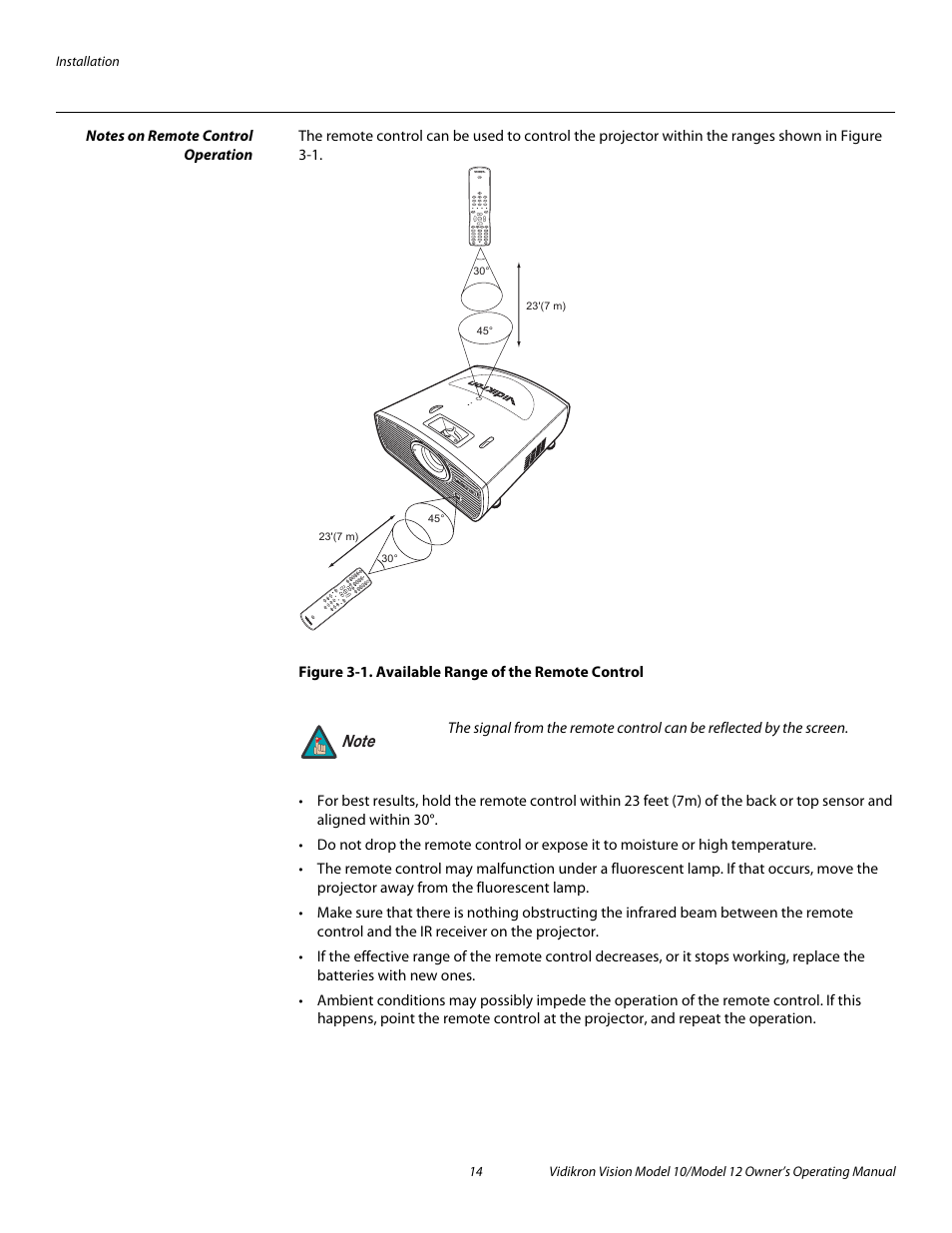 Installation

Notes on Remote Control Operation

The remote control can be used to control the projector within the ranges shown in Figure 3-1.

30°

23'(7 m)

45°

Vidikron

45°

23'(7 m)

30°

Figure 3-1. Available Range of the Remote Control

Note

The signal from the remote control can be reflected by the screen.

• For best results, hold the remote control within 23 feet (7m) of the back or top sensor and aligned within 30°.

• Do not drop the remote control or expose it to moisture or high temperature.

• The remote control may malfunction under a fluorescent lamp. If that occurs, move the projector away from the fluorescent lamp.

• Make sure that there is nothing obstructing the infrared beam between the remote control and the IR receiver on the projector.

• If the effective range of the remote control decreases, or it stops working, replace the batteries with new ones.

• Ambient conditions may possibly impede the operation of the remote control. If this happens, point the remote control at the projector, and repeat the operation.

14

Vidikron Vision Model 10/Model 12 Owner's Operating Manual